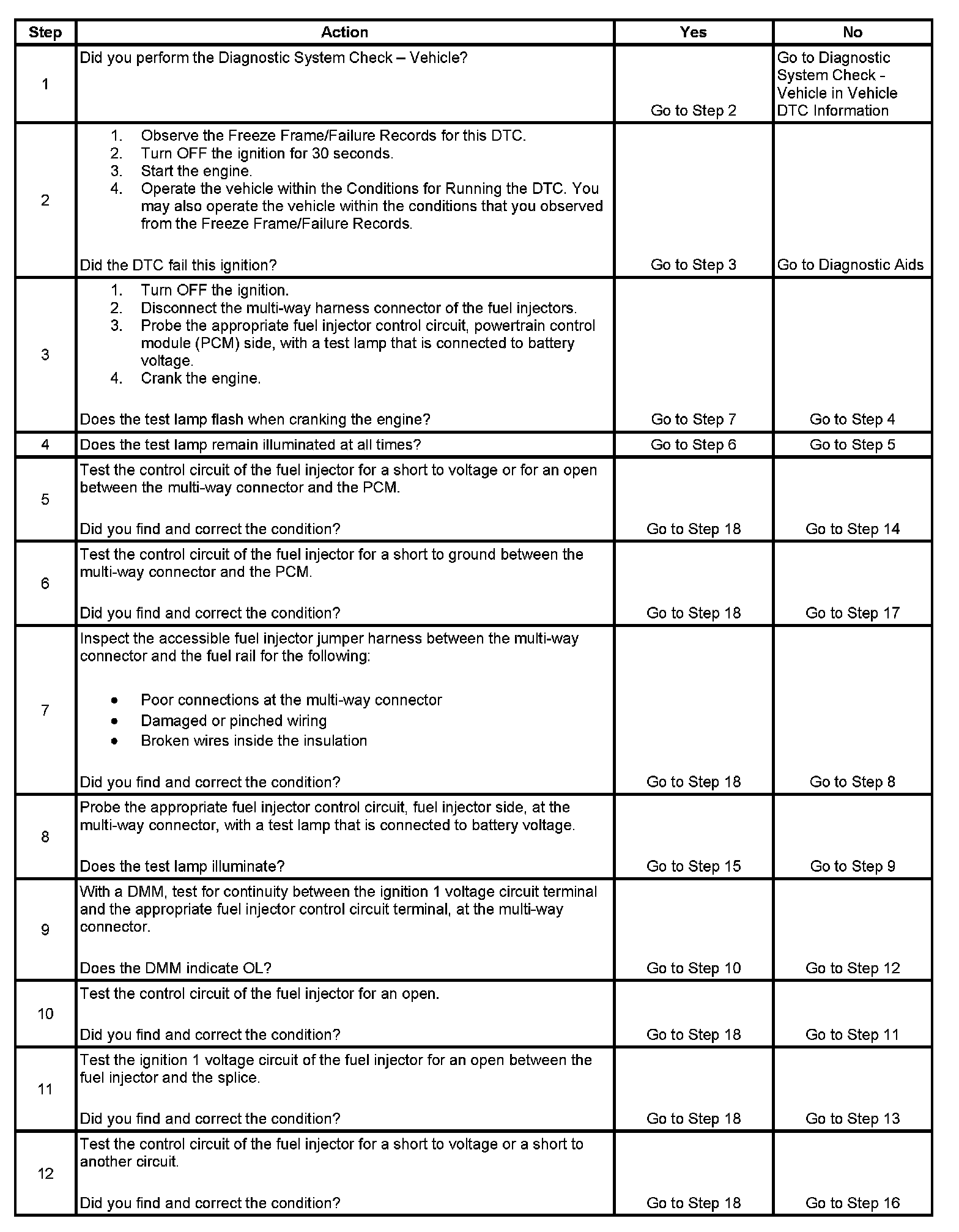 | Step | Action | Yes | No |
|---|---|---|---|
| 1 | Did you perform the Diagnostic System Check – Vehicle? | Go to Step 2 | Go to Diagnostic System Check - Vehicle in Vehicle DTC Information |
| 2 | 1. Observe the Freeze Frame/Failure Records for this DTC. 2. Turn OFF the ignition for 30 seconds. 3. Start the engine. 4. Operate the vehicle within the Conditions for Running the DTC. You may also operate the vehicle within the conditions that you observed from the Freeze Frame/Failure Records. Did the DTC fail this ignition? | Go to Step 3 | Go to Diagnostic Aids |
| 3 | 1. Turn OFF the ignition. 2. Disconnect the multi-way harness connector of the fuel injectors. 3. Probe the appropriate fuel injector control circuit, powertrain control module (PCM) side, with a test lamp that is connected to battery voltage. 4. Crank the engine. Does the test lamp flash when cranking the engine? | Go to Step 7 | Go to Step 4 |
| 4 | Does the test lamp remain illuminated at all times? | Go to Step 6 | Go to Step 5 |
| 5 | Test the control circuit of the fuel injector for a short to voltage or for an open between the multi-way connector and the PCM. Did you find and correct the condition? | Go to Step 18 | Go to Step 14 |
| 6 | Test the control circuit of the fuel injector for a short to ground between the multi-way connector and the PCM. Did you find and correct the condition? | Go to Step 18 | Go to Step 17 |
| 7 | Inspect the accessible fuel injector jumper harness between the multi-way connector and the fuel rail for the following: • Poor connections at the multi-way connector • Damaged or pinched wiring • Broken wires inside the insulation Did you find and correct the condition? | Go to Step 18 | Go to Step 8 |
| 8 | Probe the appropriate fuel injector control circuit, fuel injector side, at the multi-way connector, with a test lamp that is connected to battery voltage. Does the test lamp illuminate? | Go to Step 15 | Go to Step 9 |
| 9 | With a DMM, test for continuity between the ignition 1 voltage circuit terminal and the appropriate fuel injector control circuit terminal, at the multi-way connector. Does the DMM indicate OL? | Go to Step 10 | Go to Step 12 |
| 10 | Test the control circuit of the fuel injector for an open. Did you find and correct the condition? | Go to Step 18 | Go to Step 11 |
| 11 | Test the ignition 1 voltage circuit of the fuel injector for an open between the fuel injector and the splice. Did you find and correct the condition? | Go to Step 18 | Go to Step 13 |
| 12 | Test the control circuit of the fuel injector for a short to voltage or a short to another circuit. Did you find and correct the condition? | Go to Step 18 | Go to Step 16 |